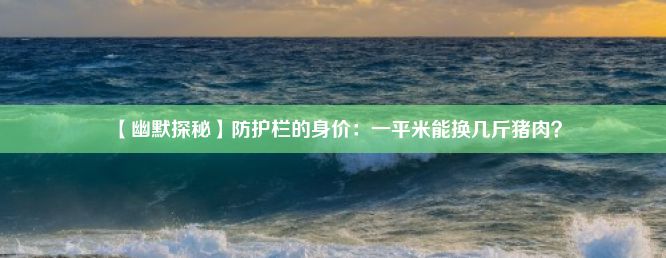 【幽默探秘】防护栏的身价：一平米能换几斤猪肉？